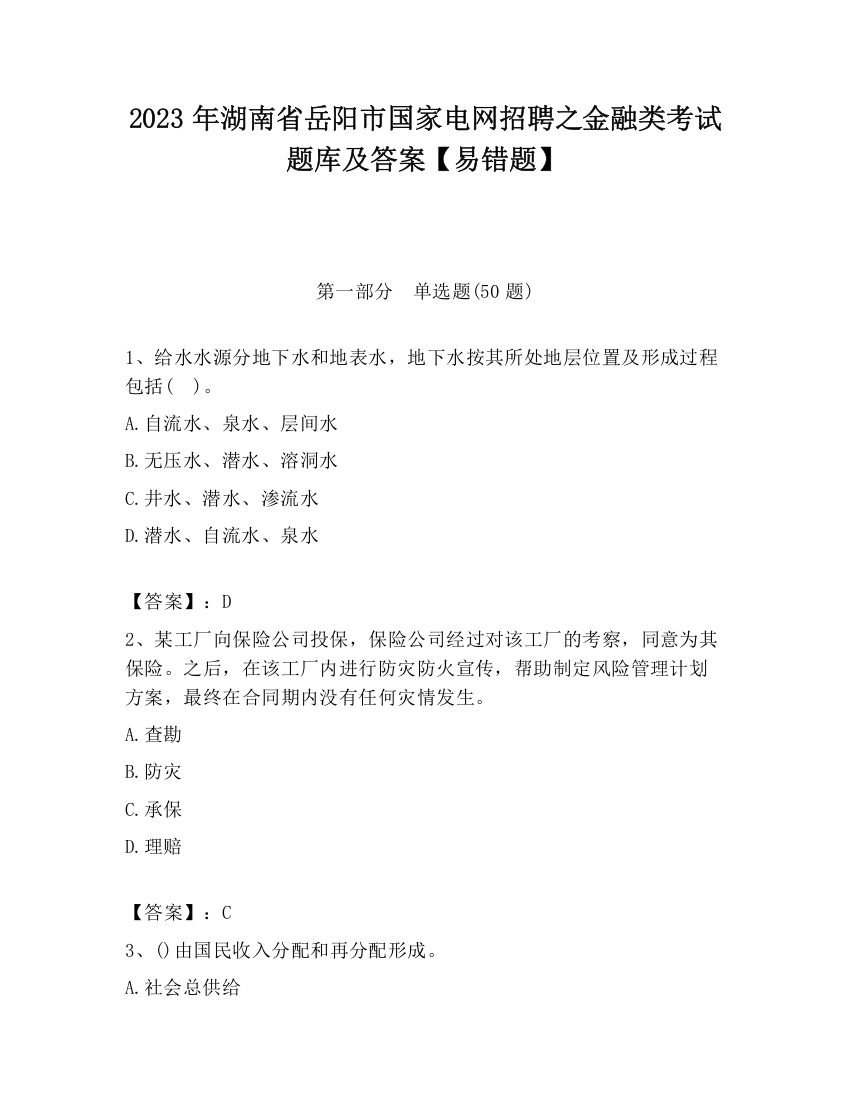 2023 年湖南省岳阳市国家电网招聘之金融类考试题库及答案【易错题】

第一部分　单选题(50 题)

1、给水水源分地下水和地表水，地下水按其所处地层位置及形成过程包括(　)。

A.自流水、泉水、层间水

B.无压水、潜水、溶洞水

C.井水、潜水、渗流水

D.潜水、自流水、泉水

【答案】：D

2、某工厂向保险公司投保，保险公司经过对该工厂的考察，同意为其保险。之后，在该工厂内进行防灾防火宣传，帮助制定风险管理计划方案，最终在合同期内没有任何灾情发生。

A.查勘

B.防灾

C.承保

D.理赔

【答案】：C

3、()由国民收入分配和再分配形成。

A.社会总供给